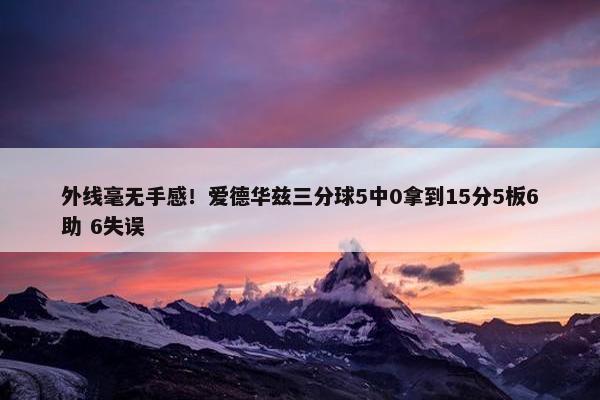 外线毫无手感！爱德华兹三分球5中0拿到15分5板6助 6失误